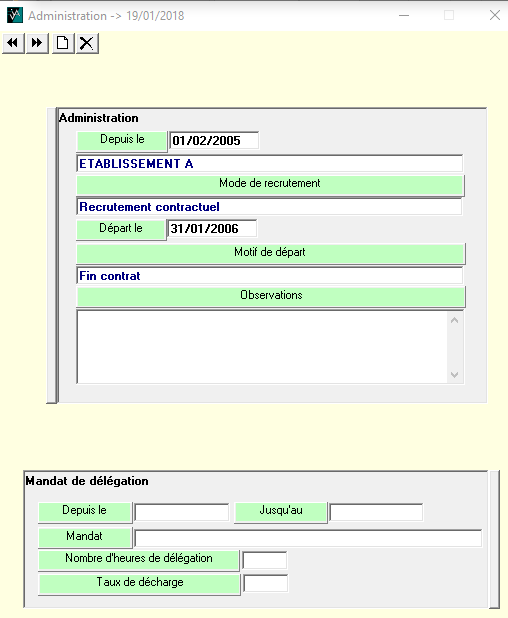 Administration -> 19/01/2018

Administration

Depuis le 01/02/2005

ETABLISSEMENT A

Mode de recrutement

Recrutement contractuel

Départ le 31/01/2006

Motif de départ

Fin contrat

Observations

Mandat de délégation

Depuis le

Jusqu'au

Mandat

Nombre d'heures de délégation

Taux de décharge